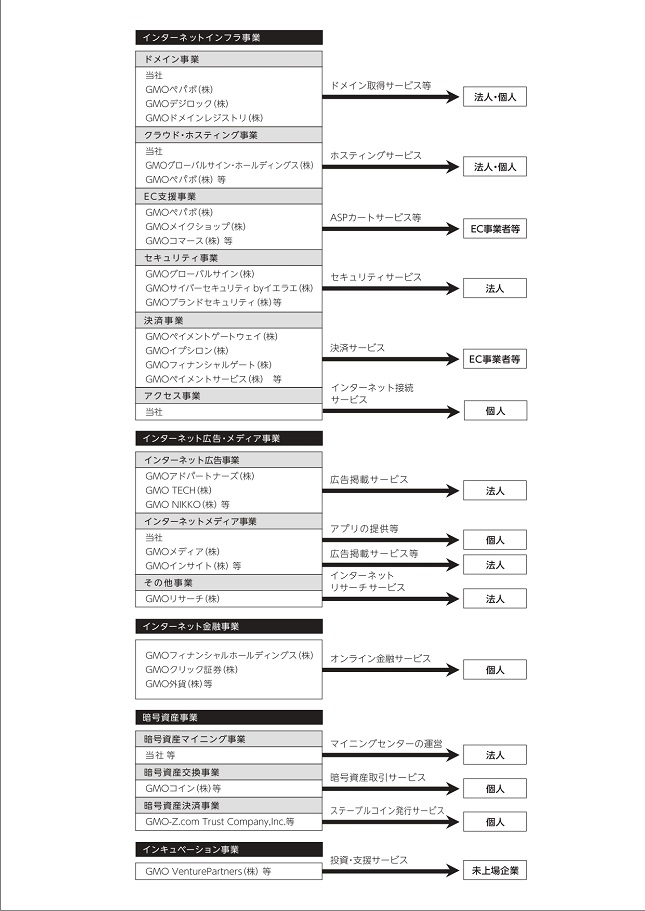 インターネットインフラ事業

ドメイン事業
当社
GMOペパボ(株)
GMOデジロック(株)
GMOドメインレジストリ(株)

ドメイン取得サービス等

法人・個人

クラウド・ホスティング事業
当社
GMOグローバルサイン・ホールディングス(株)
GMOペパボ(株) 等

ホスティングサービス

法人・個人

EC支援事業
GMOペパボ(株)
GMOメイクショップ(株)
GMOコマース(株) 等

ASPカートサービス等

EC事業者等

セキュリティ事業
GMOグローバルサイン(株)
GMOサイバーセキュリティ byイエラエ(株)
GMOブランドセキュリティ(株)等

セキュリティサービス

法人

決済事業
GMOペイメントゲートウェイ(株)
GMOイプシロン(株)
GMOフィナンシャルゲート(株)
GMOペイメントサービス(株) 等

決済サービス

EC事業者等

アクセス事業
当社

インターネット接続サービス

個人

インターネット広告・メディア事業

インターネット広告事業
GMOアドパートナーズ(株)
GMO TECH(株)
GMO NIKKO(株) 等

広告掲載サービス

法人

インターネットメディア事業
当社
GMOメディア(株)
GMOインサイト(株) 等

アプリの提供等

個人

広告掲載サービス等

法人

その他事業
GMOリサーチ(株)

インターネットリサーチサービス

法人

インターネット金融事業

GMOフィナンシャルホールディングス(株)
GMOクリック証券(株)
GMO外貨(株)等

オンライン金融サービス

個人

暗号資産事業

暗号資産マイニング事業
当社 等

マイニングセンターの運営

法人

暗号資産交換事業
GMOコイン(株)等

暗号資産取引サービス

個人

暗号資産決済事業
GMO-Z.com Trust Company,Inc.等

ステーブルコイン発行サービス

個人

インキュベーション事業

GMO VenturePartners(株) 等

投資・支援サービス

未上場企業